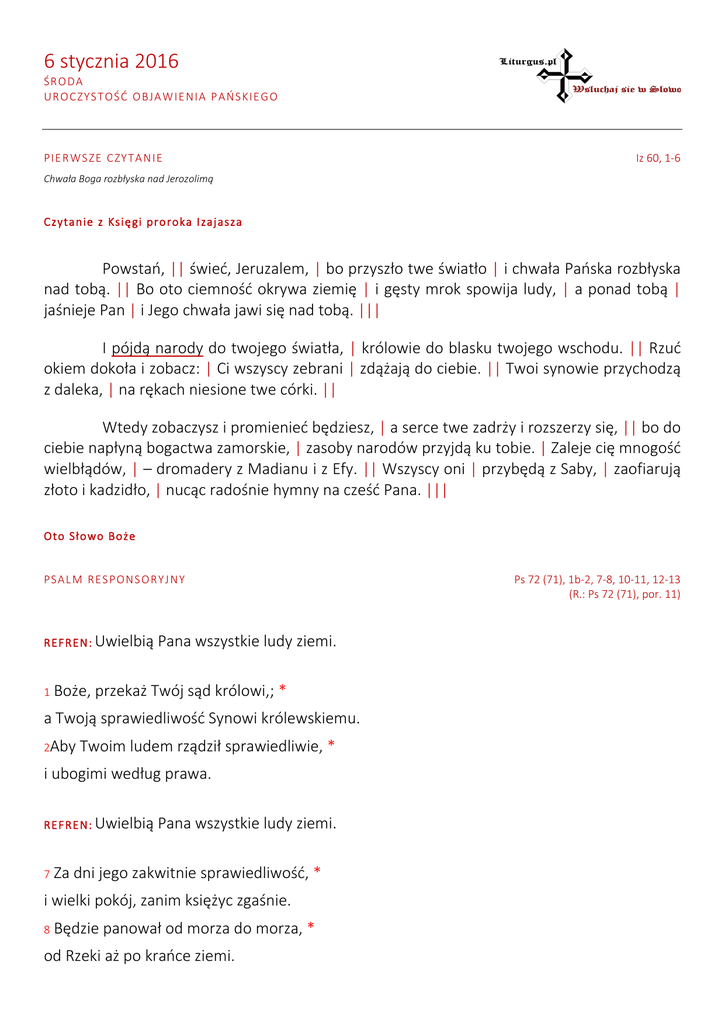 6 stycznia 2016
ŚRODA
UROCZYSTOŚĆ OBJAWIENIA PAŃSKIEGO

Liturgus.pl
Wsłuchaj się w Słowo

PIERWSZE CZYTANIE Iz 60, 1-6
Chwała Boga rozbłyska nad Jerozolimą

Czytanie z Księgi proroka Izajasza

Powstań, || świeć, Jeruzalem, | bo przyszło twe światło | i chwała Pańska rozbłyska nad tobą. || Bo oto ciemność okrywa ziemię | i gęsty mrok spowija ludy, | a ponad tobą | jaśnieje Pan | i Jego chwała jawi się nad tobą. |||

I pójdą narody do twojego światła, | królowie do blasku twojego wschodu. || Rzuć okiem dokoła i zobacz: | Ci wszyscy zebrani | zdążają do ciebie. || Twoi synowie przychodzą z daleka, | na rękach niesione twe córki. ||

Wtedy zobaczysz i promienieć będziesz, | a serce twe zadrży i rozszerzy się, || bo do ciebie napłyną bogactwa zamorskie, | zasoby narodów przyjdą ku tobie. | Zaleje cię mnogość wielbłądów, | – dromadery z Madianu i z Efy. || Wszyscy oni | przybędą z Saby, | zaofiarują złoto i kadzidło, | nucąc radośnie hymny na cześć Pana. |||

Oto Słowo Boże

PSALM RESPONSORYJNY Ps 72 (71), 1b-2, 7-8, 10-11, 12-13
(R.: Ps 72 (71), por. 11)

REFREN: Uwielbią Pana wszystkie ludy ziemi.

1 Boże, przekaż Twój sąd królowi,; *
a Twoją sprawiedliwość Synowi królewskiemu.
2Aby Twoim ludem rządził sprawiedliwie, *
i ubogimi według prawa.

REFREN: Uwielbią Pana wszystkie ludy ziemi.

7 Za dni jego zakwitnie sprawiedliwość, *
i wielki pokój, zanim księżyc zgaśnie.
8 Będzie panował od morza do morza, *
od Rzeki aż po krańce ziemi.